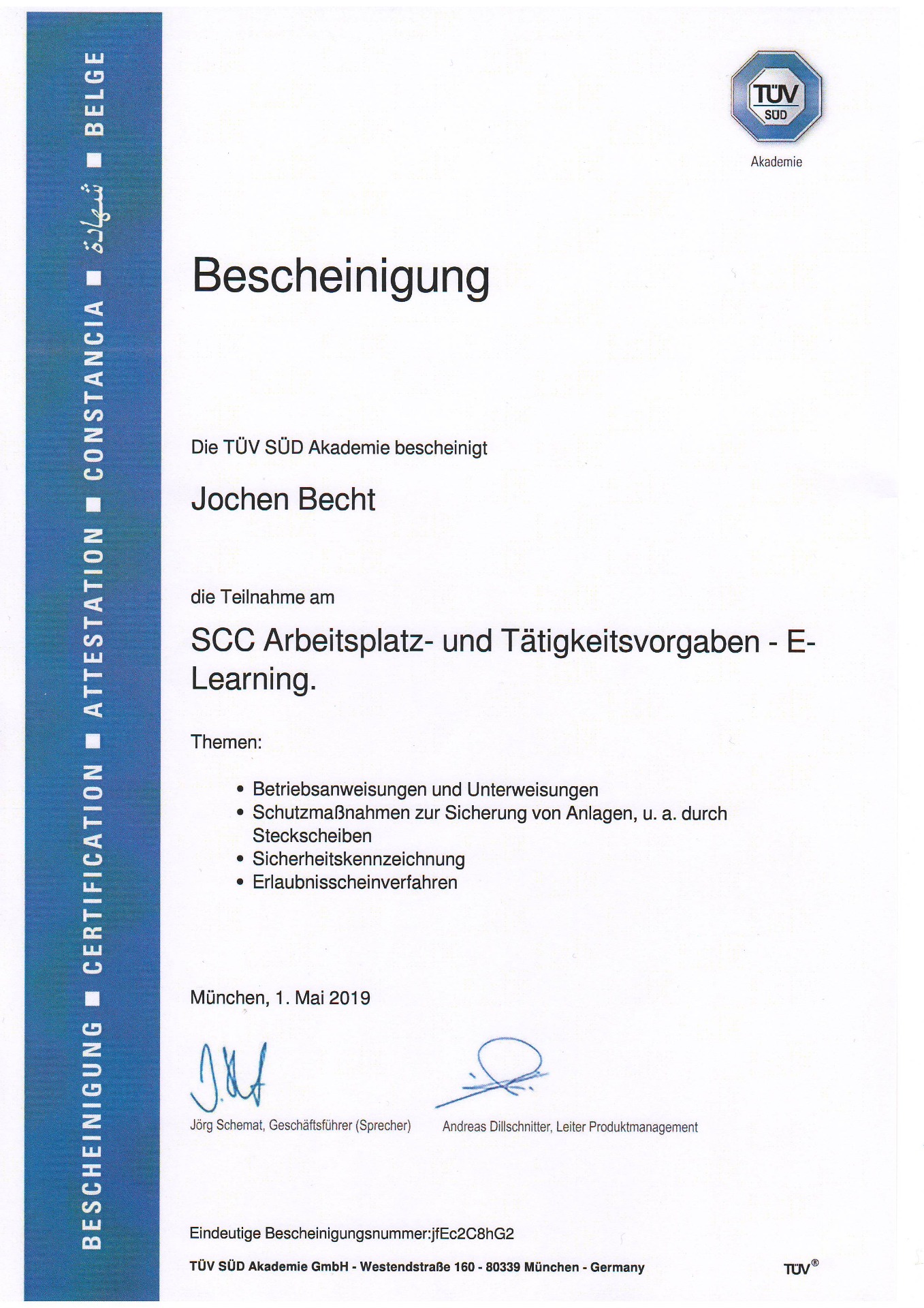 BESCHEINIGUNG ■ CERTIFICATION ■ ATTESTATION ■ CONSTANCIA ■ شهادة ■ BELGE

TÜV SÜD
Akademie

Bescheinigung

Die TÜV SÜD Akademie bescheinigt

Jochen Becht

die Teilnahme am

SCC Arbeitsplatz- und Tätigkeitsvorgaben - E-Learning.

Themen:

• Betriebsanweisungen und Unterweisungen
• Schutzmaßnahmen zur Sicherung von Anlagen, u. a. durch Steckscheiben
• Sicherheitskennzeichnung
• Erlaubnisscheinverfahren

München, 1. Mai 2019

Jörg Schemat, Geschäftsführer (Sprecher)

Andreas Dillschnitter, Leiter Produktmanagement

Eindeutige Bescheinigungsnummer:jfEc2C8hG2

TÜV SÜD Akademie GmbH - Westendstraße 160 - 80339 München - Germany

TÜV®